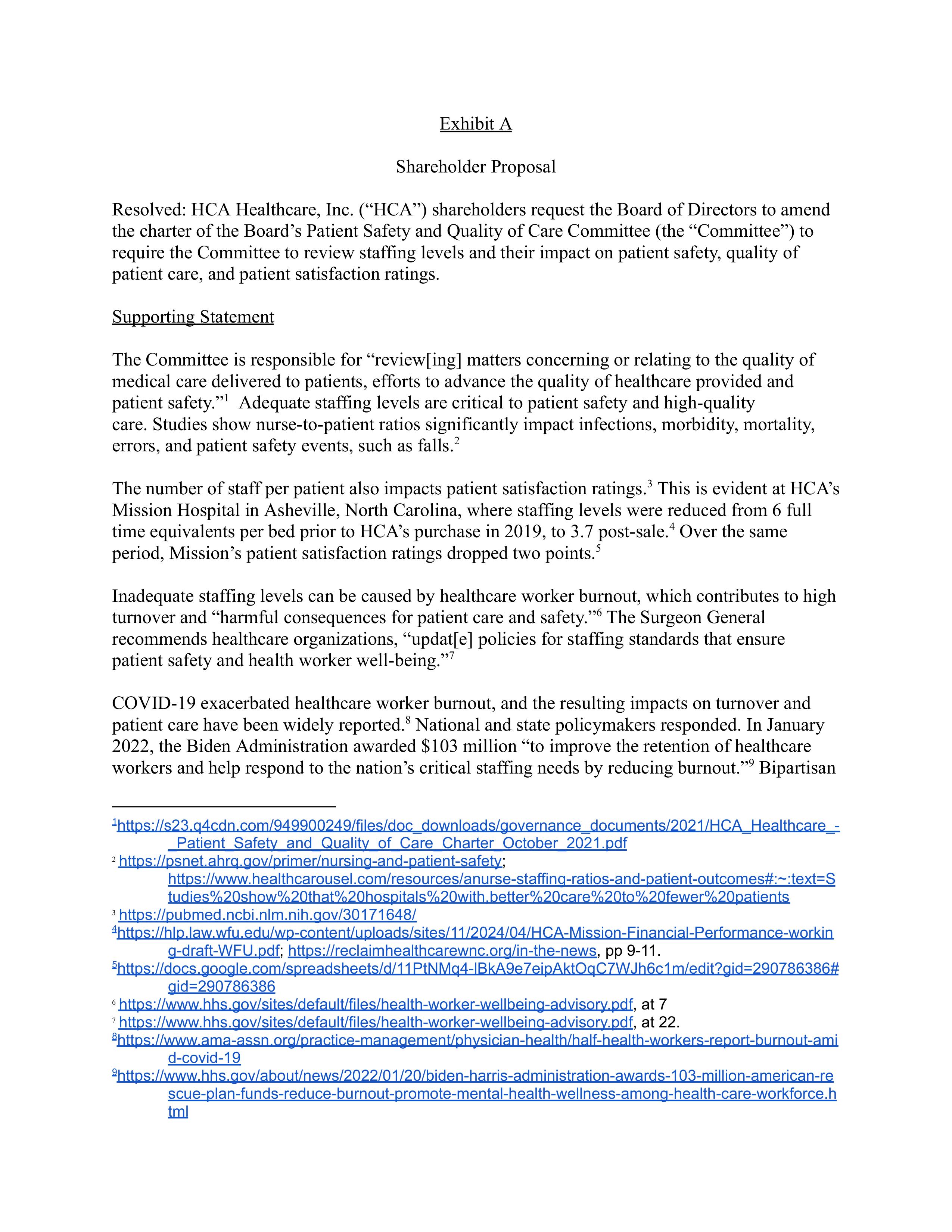 Exhibit A

Shareholder Proposal

Resolved: HCA Healthcare, Inc. (“HCA”) shareholders request the Board of Directors to amend the charter of the Board’s Patient Safety and Quality of Care Committee (the “Committee”) to require the Committee to review staffing levels and their impact on patient safety, quality of patient care, and patient satisfaction ratings.

Supporting Statement

The Committee is responsible for “review[ing] matters concerning or relating to the quality of medical care delivered to patients, efforts to advance the quality of healthcare provided and patient safety.”$^1$ Adequate staffing levels are critical to patient safety and high-quality care. Studies show nurse-to-patient ratios significantly impact infections, morbidity, mortality, errors, and patient safety events, such as falls.$^2$

The number of staff per patient also impacts patient satisfaction ratings.$^3$ This is evident at HCA’s Mission Hospital in Asheville, North Carolina, where staffing levels were reduced from 6 full time equivalents per bed prior to HCA’s purchase in 2019, to 3.7 post-sale.$^4$ Over the same period, Mission’s patient satisfaction ratings dropped two points.$^5$

Inadequate staffing levels can be caused by healthcare worker burnout, which contributes to high turnover and “harmful consequences for patient care and safety.”$^6$ The Surgeon General recommends healthcare organizations, “updat[e] policies for staffing standards that ensure patient safety and health worker well-being.”$^7$

COVID-19 exacerbated healthcare worker burnout, and the resulting impacts on turnover and patient care have been widely reported.$^8$ National and state policymakers responded. In January 2022, the Biden Administration awarded $103 million “to improve the retention of healthcare workers and help respond to the nation’s critical staffing needs by reducing burnout.”$^9$ Bipartisan

$^1$https://s23.q4cdn.com/949900249/files/doc_downloads/governance_documents/2021/HCA_Healthcare_-_Patient_Safety_and_Quality_of_Care_Charter_October_2021.pdf
$^2$ https://psnet.ahrq.gov/primer/nursing-and-patient-safety; https://www.healthcarousel.com/resources/anurse-staffing-ratios-and-patient-outcomes#:~:text=Studies%20show%20that%20hospitals%20with,better%20care%20to%20fewer%20patients
$^3$ https://pubmed.ncbi.nlm.nih.gov/30171648/
$^4$https://hlp.law.wfu.edu/wp-content/uploads/sites/11/2024/04/HCA-Mission-Financial-Performance-working-draft-WFU.pdf; https://reclaimhealthcarewnc.org/in-the-news, pp 9-11.
$^5$https://docs.google.com/spreadsheets/d/11PtNMq4-lBkA9e7eipAktOqC7WJh6c1m/edit?gid=290786386#gid=290786386
$^6$ https://www.hhs.gov/sites/default/files/health-worker-wellbeing-advisory.pdf, at 7
$^7$ https://www.hhs.gov/sites/default/files/health-worker-wellbeing-advisory.pdf, at 22.
$^8$https://www.ama-assn.org/practice-management/physician-health/half-health-workers-report-burnout-amid-covid-19
$^9$https://www.hhs.gov/about/news/2022/01/20/biden-harris-administration-awards-103-million-american-rescue-plan-funds-reduce-burnout-promote-mental-health-wellness-among-health-care-workforce.html